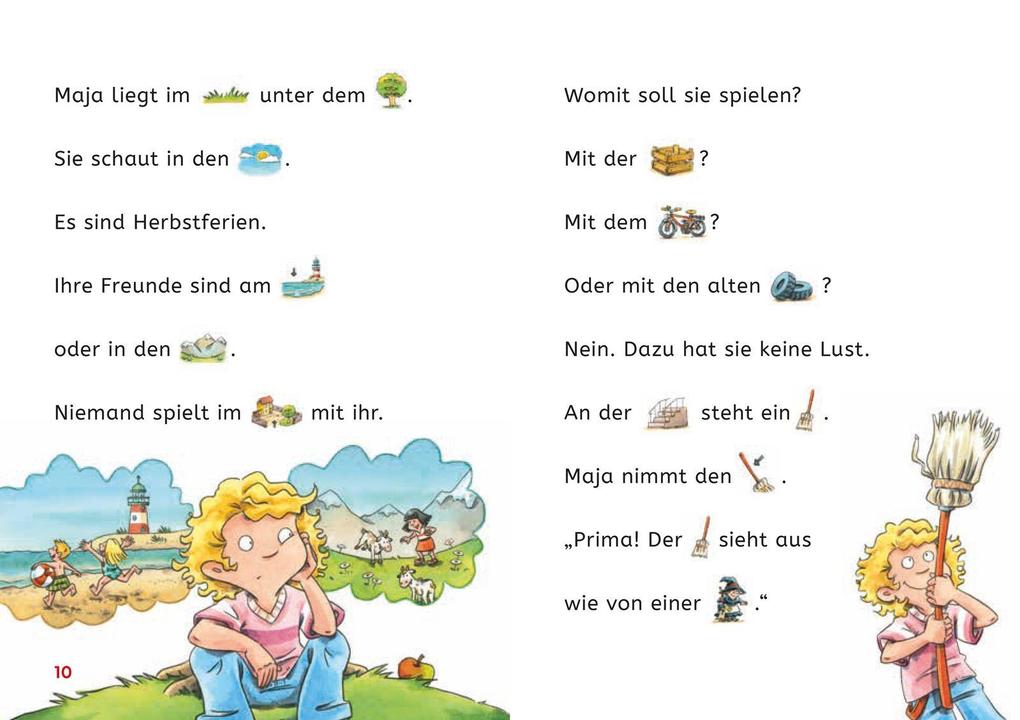 Maja liegt im unter dem .

Sie schaut in den .

Es sind Herbstferien.

Ihre Freunde sind am

oder in den .

Niemand spielt im mit ihr.

10

Womit soll sie spielen?

Mit der ?

Mit dem ?

Oder mit den alten ?

Nein. Dazu hat sie keine Lust.

An der steht ein .

Maja nimmt den .

„Prima! Der sieht aus

wie von einer .“